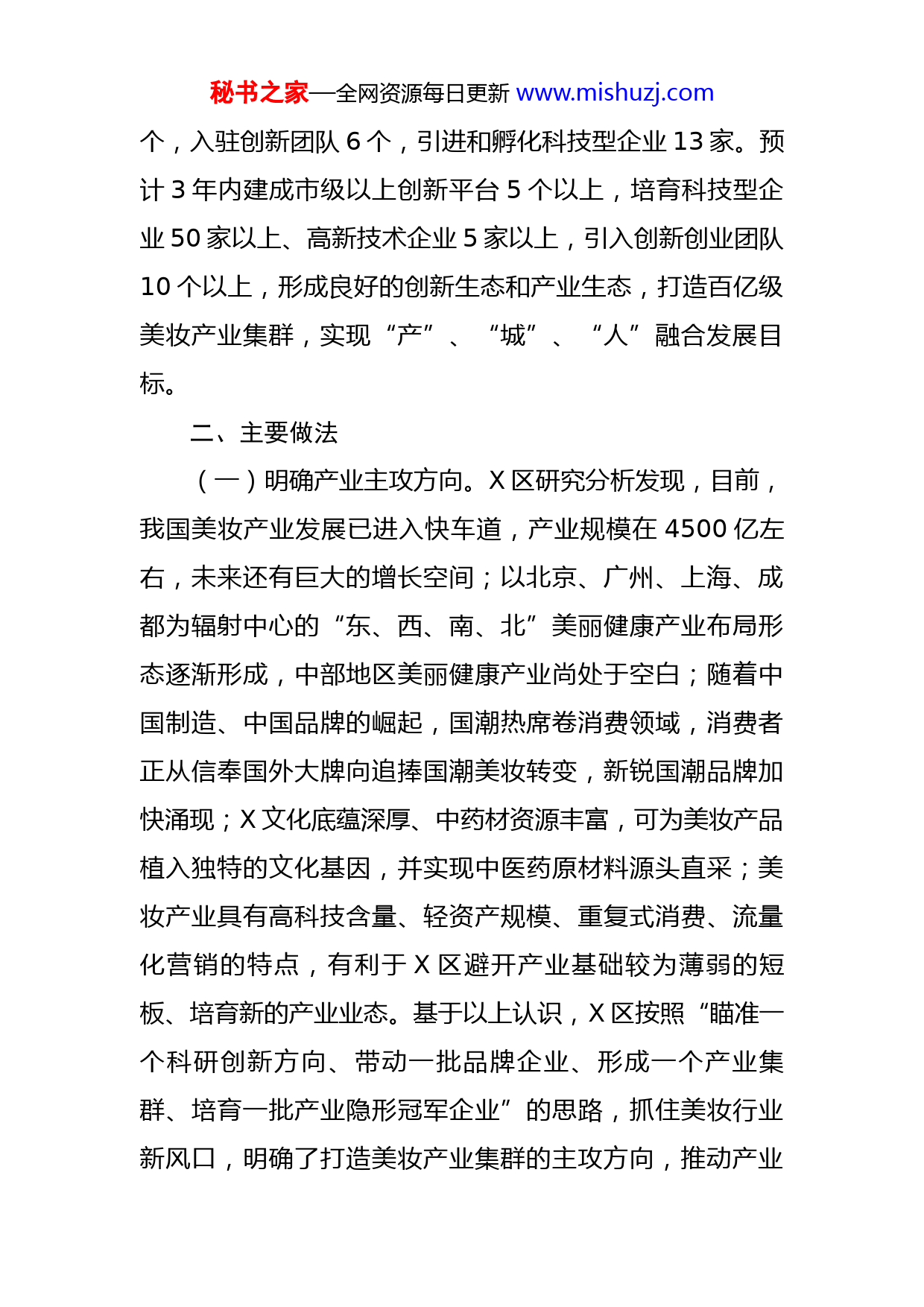 秘书之家—全网资源每日更新 www.mishuzj.com

个，入驻创新团队 6 个，引进和孵化科技型企业 13 家。预计 3 年内建成市级以上创新平台 5 个以上，培育科技型企业 50 家以上、高新技术企业 5 家以上，引入创新创业团队 10 个以上，形成良好的创新生态和产业生态，打造百亿级美妆产业集群，实现“产”、“城”、“人”融合发展目标。

二、主要做法

（一）明确产业主攻方向。X 区研究分析发现，目前，我国美妆产业发展已进入快车道，产业规模在 4500 亿左右，未来还有巨大的增长空间；以北京、广州、上海、成都为辐射中心的“东、西、南、北”美丽健康产业布局形态逐渐形成，中部地区美丽健康产业尚处于空白；随着中国制造、中国品牌的崛起，国潮热席卷消费领域，消费者正从信奉国外大牌向追捧国潮美妆转变，新锐国潮品牌加快涌现；X 文化底蕴深厚、中药材资源丰富，可为美妆产品植入独特的文化基因，并实现中医药原材料源头直采；美妆产业具有高科技含量、轻资产规模、重复式消费、流量化营销的特点，有利于 X 区避开产业基础较为薄弱的短板、培育新的产业业态。基于以上认识，X 区按照“瞄准一个科研创新方向、带动一批品牌企业、形成一个产业集群、培育一批产业隐形冠军企业”的思路，抓住美妆行业新风口，明确了打造美妆产业集群的主攻方向，推动产业